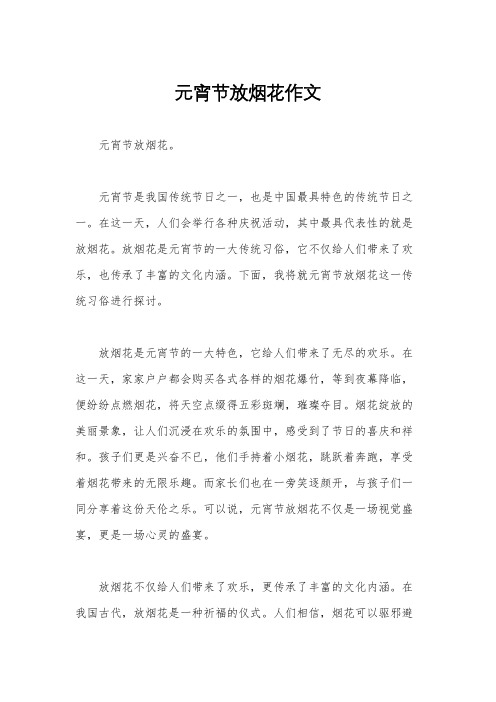 元宵节放烟花作文

元宵节放烟花。

元宵节是我国传统节日之一，也是中国最具特色的传统节日之一。在这一天，人们会举行各种庆祝活动，其中最具代表性的就是放烟花。放烟花是元宵节的一大传统习俗，它不仅给人们带来了欢乐，也传承了丰富的文化内涵。下面，我将就元宵节放烟花这一传统习俗进行探讨。

放烟花是元宵节的一大特色，它给人们带来了无尽的欢乐。在这一天，家家户户都会购买各式各样的烟花爆竹，等到夜幕降临，便纷纷点燃烟花，将天空点缀得五彩斑斓，璀璨夺目。烟花绽放的美丽景象，让人们沉浸在欢乐的氛围中，感受到了节日的喜庆和祥和。孩子们更是兴奋不已，他们手持着小烟花，跳跃着奔跑，享受着烟花带来的无限乐趣。而家长们也在一旁笑逐颜开，与孩子们一同分享着这份天伦之乐。可以说，元宵节放烟花不仅是一场视觉盛宴，更是一场心灵的盛宴。

放烟花不仅给人们带来了欢乐，更传承了丰富的文化内涵。在我国古代，放烟花是一种祈福的仪式。人们相信，烟花可以驱邪避